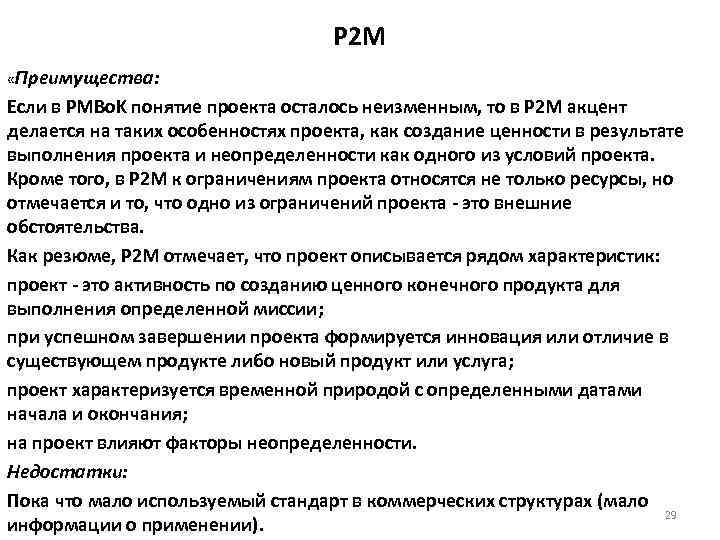 P2M

«Преимущества:

Если в PMBoK понятие проекта осталось неизменным, то в P2M акцент делается на таких особенностях проекта, как создание ценности в результате выполнения проекта и неопределенности как одного из условий проекта. Кроме того, в P2M к ограничениям проекта относятся не только ресурсы, но отмечается и то, что одно из ограничений проекта - это внешние обстоятельства.

Как резюме, P2M отмечает, что проект описывается рядом характеристик:

проект - это активность по созданию ценного конечного продукта для выполнения определенной миссии;

при успешном завершении проекта формируется инновация или отличие в существующем продукте либо новый продукт или услуга;

проект характеризуется временной природой с определенными датами начала и окончания;

на проект влияют факторы неопределенности.

Недостатки:

Пока что мало используемый стандарт в коммерческих структурах (мало информации о применении).

29